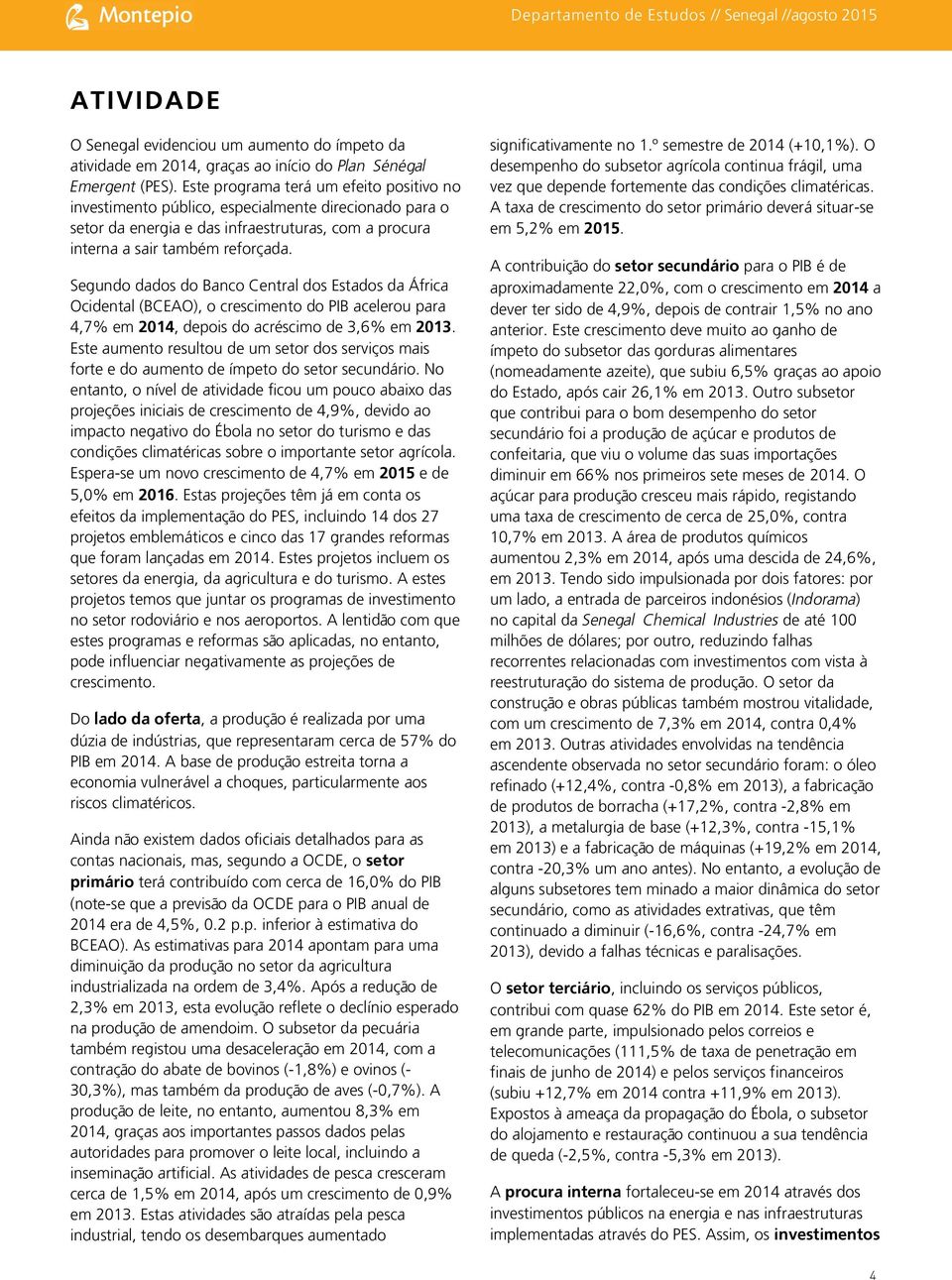 Montepio

Departamento de Estudos // Senegal //agosto 2015

ATIVIDADE

O Senegal evidenciou um aumento do ímpeto da atividade em 2014, graças ao início do Plan Sénégal Emergent (PES). Este programa terá um efeito positivo no investimento público, especialmente direcionado para o setor da energia e das infraestruturas, com a procura interna a sair também reforçada.

Segundo dados do Banco Central dos Estados da África Ocidental (BCEAO), o crescimento do PIB acelerou para 4,7% em 2014, depois do acréscimo de 3,6% em 2013. Este aumento resultou de um setor dos serviços mais forte e do aumento de ímpeto do setor secundário. No entanto, o nível de atividade ficou um pouco abaixo das projeções iniciais de crescimento de 4,9%, devido ao impacto negativo do Ébola no setor do turismo e das condições climatéricas sobre o importante setor agrícola. Espera-se um novo crescimento de 4,7% em 2015 e de 5,0% em 2016. Estas projeções têm já em conta os efeitos da implementação do PES, incluindo 14 dos 27 projetos emblemáticos e cinco das 17 grandes reformas que foram lançadas em 2014. Estes projetos incluem os setores da energia, da agricultura e do turismo. A estes projetos temos que juntar os programas de investimento no setor rodoviário e nos aeroportos. A lentidão com que estes programas e reformas são aplicadas, no entanto, pode influenciar negativamente as projeções de crescimento.

Do lado da oferta, a produção é realizada por uma dúzia de indústrias, que representaram cerca de 57% do PIB em 2014. A base de produção estreita torna a economia vulnerável a choques, particularmente aos riscos climatéricos.

Ainda não existem dados oficiais detalhados para as contas nacionais, mas, segundo a OCDE, o setor primário terá contribuído com cerca de 16,0% do PIB (note-se que a previsão da OCDE para o PIB anual de 2014 era de 4,5%, 0.2 p.p. inferior à estimativa do BCEAO). As estimativas para 2014 apontam para uma diminuição da produção no setor da agricultura industrializada na ordem de 3,4%. Após a redução de 2,3% em 2013, esta evolução reflete o declínio esperado na produção de amendoim. O subsetor da pecuária também registou uma desaceleração em 2014, com a contração do abate de bovinos (-1,8%) e ovinos (-30,3%), mas também da produção de aves (-0,7%). A produção de leite, no entanto, aumentou 8,3% em 2014, graças aos importantes passos dados pelas autoridades para promover o leite local, incluindo a inseminação artificial. As atividades de pesca cresceram cerca de 1,5% em 2014, após um crescimento de 0,9% em 2013. Estas atividades são atraídas pela pesca industrial, tendo os desembarques aumentado significativamente no 1.º semestre de 2014 (+10,1%). O desempenho do subsetor agrícola continua frágil, uma vez que depende fortemente das condições climatéricas. A taxa de crescimento do setor primário deverá situar-se em 5,2% em 2015.

A contribuição do setor secundário para o PIB é de aproximadamente 22,0%, com o crescimento em 2014 a dever ter sido de 4,9%, depois de contrair 1,5% no ano anterior. Este crescimento deve muito ao ganho de ímpeto do subsetor das gorduras alimentares (nomeadamente azeite), que subiu 6,5% graças ao apoio do Estado, após cair 26,1% em 2013. Outro subsetor que contribui para o bom desempenho do setor secundário foi a produção de açúcar e produtos de confeitaria, que viu o volume das suas importações diminuir em 66% nos primeiros sete meses de 2014. O açúcar para produção cresceu mais rápido, registando uma taxa de crescimento de cerca de 25,0%, contra 10,7% em 2013. A área de produtos químicos aumentou 2,3% em 2014, após uma descida de 24,6%, em 2013. Tendo sido impulsionada por dois fatores: por um lado, a entrada de parceiros indonésios (Indorama) no capital da Senegal Chemical Industries de até 100 milhões de dólares; por outro, reduzindo falhas recorrentes relacionadas com investimentos com vista à reestruturação do sistema de produção. O setor da construção e obras públicas também mostrou vitalidade, com um crescimento de 7,3% em 2014, contra 0,4% em 2013. Outras atividades envolvidas na tendência ascendente observada no setor secundário foram: o óleo refinado (+12,4%, contra -0,8% em 2013), a fabricação de produtos de borracha (+17,2%, contra -2,8% em 2013), a metalurgia de base (+12,3%, contra -15,1% em 2013) e a fabricação de máquinas (+19,2% em 2014, contra -20,3% um ano antes). No entanto, a evolução de alguns subsetores tem minado a maior dinâmica do setor secundário, como as atividades extrativas, que têm continuado a diminuir (-16,6%, contra -24,7% em 2013), devido a falhas técnicas e paralisações.

O setor terciário, incluindo os serviços públicos, contribui com quase 62% do PIB em 2014. Este setor é, em grande parte, impulsionado pelos correios e telecomunicações (111,5% de taxa de penetração em finais de junho de 2014) e pelos serviços financeiros (subiu +12,7% em 2014 contra +11,9% em 2013). Expostos à ameaça da propagação do Ébola, o subsetor do alojamento e restauração continuou a sua tendência de queda (-2,5%, contra -5,3% em 2013).

A procura interna fortaleceu-se em 2014 através dos investimentos públicos na energia e nas infraestruturas implementadas através do PES. Assim, os investimentos

4